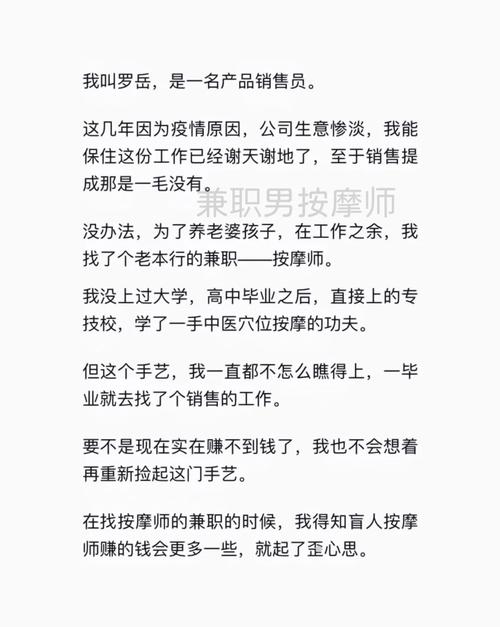 我叫罗岳，是一名产品销售员。

这几年因为疫情原因，公司生意惨淡，我能保住这份工作已经谢天谢地了，至于销售提成那是一毛没有。

兼职男按摩师

没办法，为了养老婆孩子，在工作之余，我找了个老本行的兼职——按摩师。

我没上过大学，高中毕业之后，直接上的专技校，学了一手中医穴位按摩的功夫。

但这个手艺，我一直都不怎么瞧得上，一毕业就去找了个销售的工作。

要不是现在实在赚不到钱了，我也不会想着再重新捡起这门手艺。

在找按摩师的兼职的时候，我得知盲人按摩师赚的钱会更多一些，就起了歪心思。